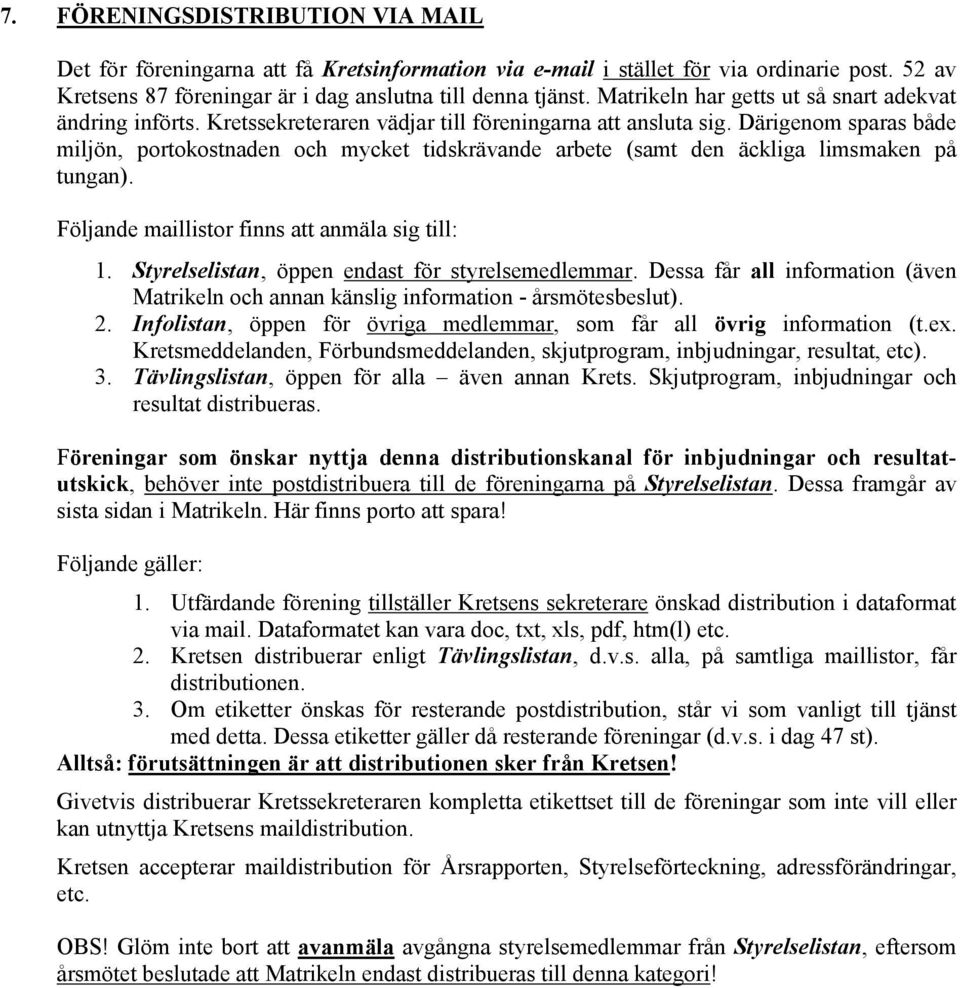 7. FÖRENINGSDISTRIBUTION VIA MAIL

Det för föreningarna att få Kretsinformation via e-mail i stället för via ordinarie post. 52 av Kretsens 87 föreningar är i dag anslutna till denna tjänst. Matrikeln har getts ut så snart adekvat ändring införts. Kretssekreteraren vädjar till föreningarna att ansluta sig. Därigenom sparas både miljön, portokostnaden och mycket tidskrävande arbete (samt den äckliga limsmaken på tungan).

Följande maillistor finns att anmäla sig till:

1. Styrelselistan, öppen endast för styrelsemedlemmar. Dessa får all information (även Matrikeln och annan känslig information - årsmötesbeslut).
2. Infolistan, öppen för övriga medlemmar, som får all övrig information (t.ex. Kretsmeddelanden, Förbundsmeddelanden, skjutprogram, inbjudningar, resultat, etc).
3. Tävlingslistan, öppen för alla – även annan Krets. Skjutprogram, inbjudningar och resultat distribueras.

Föreningar som önskar nyttja denna distributionskanal för inbjudningar och resultatutskick, behöver inte postdistribuera till de föreningarna på Styrelselistan. Dessa framgår av sista sidan i Matrikeln. Här finns porto att spara!

Följande gäller:

1. Utfärdande förening tillställer Kretsens sekreterare önskad distribution i dataformat via mail. Dataformatet kan vara doc, txt, xls, pdf, htm(l) etc.
2. Kretsen distribuerar enligt Tävlingslistan, d.v.s. alla, på samtliga maillistor, får distributionen.
3. Om etiketter önskas för resterande postdistribution, står vi som vanligt till tjänst med detta. Dessa etiketter gäller då resterande föreningar (d.v.s. i dag 47 st).

Alltså: förutsättningen är att distributionen sker från Kretsen!

Givetvis distribuerar Kretssekreteraren kompletta etikettset till de föreningar som inte vill eller kan utnyttja Kretsens maildistribution.

Kretsen accepterar maildistribution för Årsrapporten, Styrelseförteckning, adressförändringar, etc.

OBS! Glöm inte bort att avanmäla avgångna styrelsemedlemmar från Styrelselistan, eftersom årsmötet beslutade att Matrikeln endast distribueras till denna kategori!